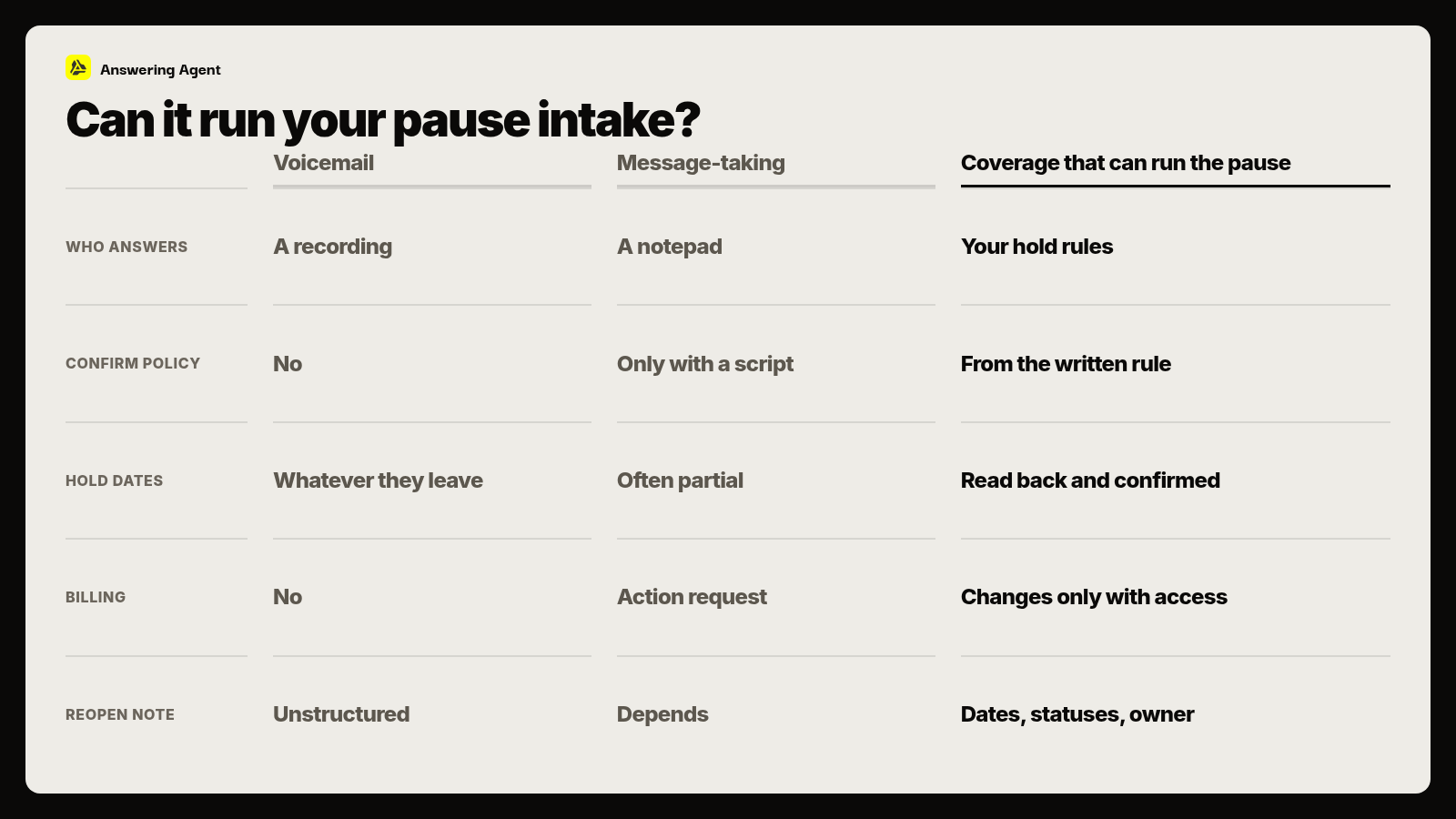 Answering Agent

Can it run your pause intake?

| | Voicemail | Message-taking | Coverage that can run the pause |
|---|---|---|---|
| WHO ANSWERS | A recording | A notepad | Your hold rules |
| CONFIRM POLICY | No | Only with a script | From the written rule |
| HOLD DATES | Whatever they leave | Often partial | Read back and confirmed |
| BILLING | No | Action request | Changes only with access |
| REOPEN NOTE | Unstructured | Depends | Dates, statuses, owner |